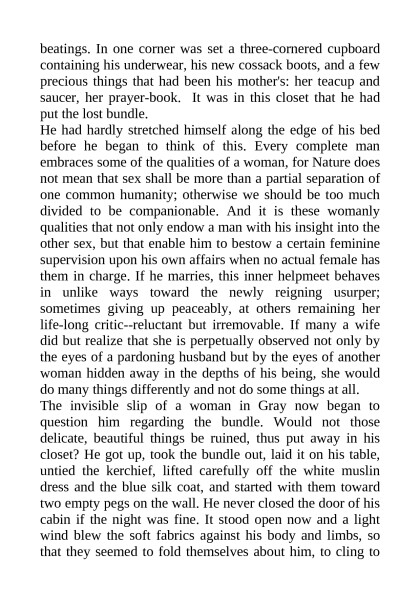 beatings. In one corner was set a three-cornered cupboard containing his underwear, his new cossack boots, and a few precious things that had been his mother's: her teacup and saucer, her prayer-book. It was in this closet that he had put the lost bundle.
He had hardly stretched himself along the edge of his bed before he began to think of this. Every complete man embraces some of the qualities of a woman, for Nature does not mean that sex shall be more than a partial separation of one common humanity; otherwise we should be too much divided to be companionable. And it is these womanly qualities that not only endow a man with his insight into the other sex, but that enable him to bestow a certain feminine supervision upon his own affairs when no actual female has them in charge. If he marries, this inner helpmeet behaves in unlike ways toward the newly reigning usurper; sometimes giving up peaceably, at others remaining her life-long critic--reluctant but irremovable. If many a wife did but realize that she is perpetually observed not only by the eyes of a pardoning husband but by the eyes of another woman hidden away in the depths of his being, she would do many things differently and not do some things at all.
The invisible slip of a woman in Gray now began to question him regarding the bundle. Would not those delicate, beautiful things be ruined, thus put away in his closet? He got up, took the bundle out, laid it on his table, untied the kerchief, lifted carefully off the white muslin dress and the blue silk coat, and started with them toward two empty pegs on the wall. He never closed the door of his cabin if the night was fine. It stood open now and a light wind blew the soft fabrics against his body and limbs, so that they seemed to fold themselves about him, to cling to